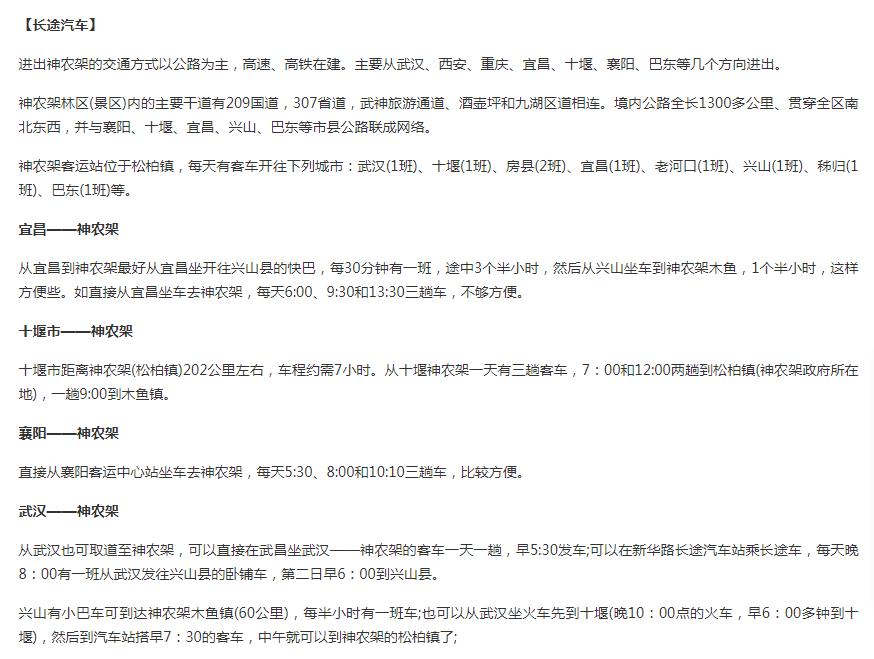 【长途汽车】

进出神农架的交通方式以公路为主，高速、高铁在建。主要从武汉、西安、重庆、宜昌、十堰、襄阳、巴东等几个方向进出。

神农架林区(景区)内的主要干道有209国道，307省道，武神旅游通道、酒壶坪和九湖区道相连。境内公路全长1300多公里、贯穿全区南北东西，并与襄阳、十堰、宜昌、兴山、巴东等市县公路联成网络。

神农架客运站位于松柏镇，每天有客车开往下列城市：武汉(1班)、十堰(1班)、房县(2班)、宜昌(1班)、老河口(1班)、兴山(1班)、秭归(1班)、巴东(1班)等。

宜昌——神农架

从宜昌到神农架最好从宜昌坐开往兴山县的快巴，每30分钟有一班，途中3个半小时，然后从兴山坐车到神农架木鱼，1个半小时，这样方便些。如直接从宜昌坐车去神农架，每天6:00、9:30和13:30三趟车，不够方便。

十堰市——神农架

十堰市距离神农架(松柏镇)202公里左右，车程约需7小时。从十堰神农架一天有三趟客车，7：00和12:00两趟到松柏镇(神农架政府所在地)，一趟9:00到木鱼镇。

襄阳——神农架

直接从襄阳客运中心站坐车去神农架，每天5:30、8:00和10:10三趟车，比较方便。

武汉——神农架

从武汉也可取道至神农架，可以直接在武昌坐武汉——神农架的客车一天一趟，早5:30发车;可以在新华路长途汽车站乘长途车，每天晚8：00有一班从武汉发往兴山县的卧铺车，第二日早6：00到兴山县。

兴山有小巴车可到达神农架木鱼镇(60公里)，每半小时有一班车;也可以从武汉坐火车先到十堰(晚10：00点的火车，早6：00多钟到十堰)，然后到汽车站搭早7：30的客车，中午就可以到神农架的松柏镇了;